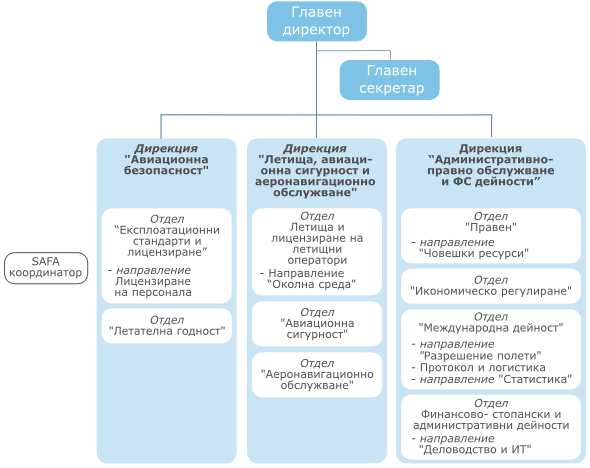 Главен директор

Главен секретар

SAFA координатор

Дирекция "Авиационна безопасност"

Отдел "Експлоатационни стандарти и лицензиране"
- направление Лицензиране на персонала

Отдел "Летателна годност"

Дирекция "Летища, авиационна сигурност и аеронавигационно обслужване"

Отдел Летища и лицензиране на летищни оператори
- Направление "Околна среда"

Отдел "Авиационна сигурност"

Отдел "Аеронавигационно обслужване"

Дирекция "Административно-правно обслужване и ФС дейности"

Отдел "Правен"
- направление "Човешки ресурси"

Отдел "Икономическо регулиране"

Отдел "Международна дейност"
- направление "Разрешение полети"
- Протокол и логистика
- направление "Статистика"

Отдел Финансово- стопански и административни дейности
- направление "Деловодство и ИТ"